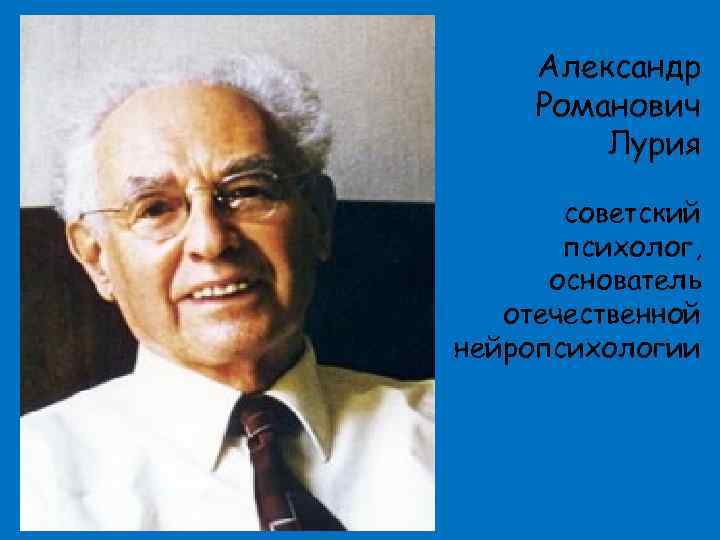 Александр Романович Лурия

советский психолог, основатель отечественной нейропсихологии